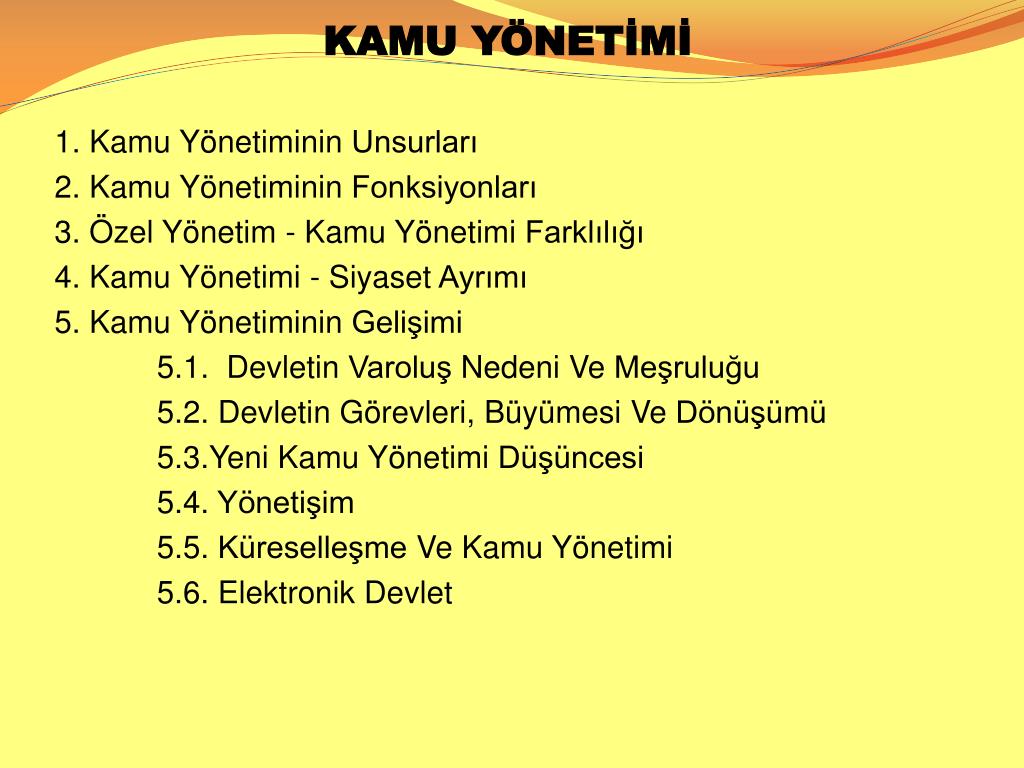 KAMU YÖNETİMİ

1. Kamu Yönetiminin Unsurları
2. Kamu Yönetiminin Fonksiyonları
3. Özel Yönetim - Kamu Yönetimi Farklılığı
4. Kamu Yönetimi - Siyaset Ayrımı
5. Kamu Yönetiminin Gelişimi
5.1. Devletin Varoluş Nedeni Ve Meşruluğu
5.2. Devletin Görevleri, Büyümesi Ve Dönüşümü
5.3.Yeni Kamu Yönetimi Düşüncesi
5.4. Yönetişim
5.5. Küreselleşme Ve Kamu Yönetimi
5.6. Elektronik Devlet